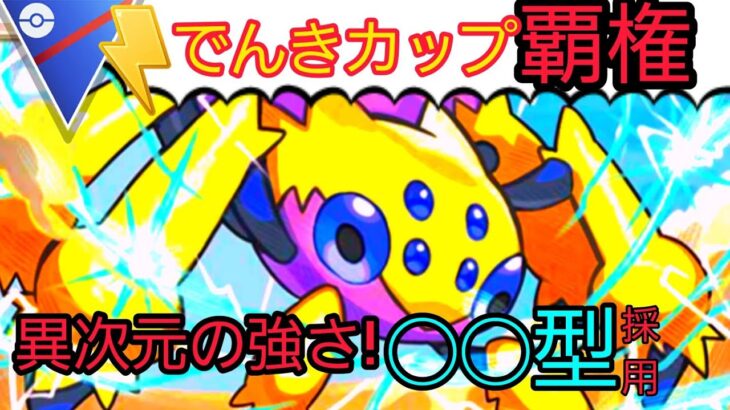 でんきカップ覇権

異次元の強さ!〇〇型採用